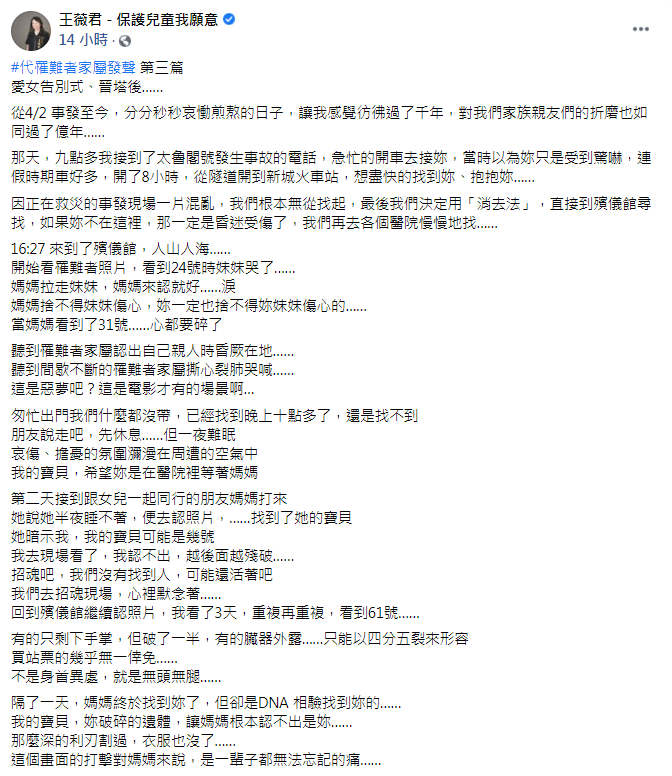 王薇君 - 保護兒童我願意
14 小時 ·

#代罹難者家屬發聲 第三篇
愛女告別式、晉塔後......

從4/2 事發至今，分分秒秒哀慟煎熬的日子，讓我感覺彷彿過了千年，對我們家族親友們的折磨也如同過了億年......

那天，九點多我接到了太魯閣號發生事故的電話，急忙的開車去接妳，當時以為妳只是受到驚嚇，連假時期車好多，開了8小時，從隧道開到新城火車站，想盡快的找到妳、抱抱妳......

因正在救災的事發現場一片混亂，我們根本無從找起，最後我們決定用「消去法」，直接到殯儀館尋找，如果妳不在這裡，那一定是昏迷受傷了，我們再去各個醫院慢慢地找......

16:27 來到了殯儀館，人山人海......
開始看罹難者照片，看到24號時妹妹哭了......
媽媽拉走妹妹，媽媽來認就好......淚
媽媽捨不得妹妹傷心，妳一定也捨不得妳妹妹傷心的......
當媽媽看到了31號......心都要碎了

聽到罹難者家屬認出自己親人時昏厥在地......
聽到間歇不斷的罹難者家屬撕心裂肺哭喊......
這是惡夢吧？這是電影才有的場景啊...

匆忙出門我們什麼都沒帶，已經找到晚上十點多了，還是找不到
朋友說走吧，先休息......但一夜難眠
哀傷、擔憂的氛圍瀰漫在周遭的空氣中
我的寶貝，希望妳是在醫院裡等著媽媽

第二天接到跟女兒一起同行的朋友媽媽打來
她說她半夜睡不著，便去認照片，......找到了她的寶貝
她暗示我，我的寶貝可能是幾號
我去現場看了，我認不出，越後面越殘破......
招魂吧，我們沒有找到人，可能還活著吧
我們去招魂現場，心裡默念著......
回到殯儀館繼續認照片，我看了3天，重複再重複，看到61號......

有的只剩下手掌，但破了一半，有的臟器外露......只能以四分五裂來形容
買站票的幾乎無一倖免......
不是身首異處，就是無頭無腿......

隔了一天，媽媽終於找到妳了，但卻是DNA 相驗找到妳的......
我的寶貝，妳破碎的遺體，讓媽媽根本認不出是妳......
那麼深的利刃割過，衣服也沒了......
這個畫面的打擊對媽媽來說，是一輩子都無法忘記的痛......